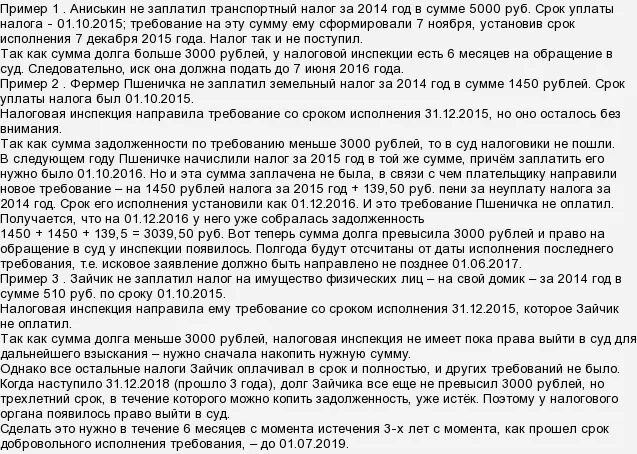 Пример 1 . Аниськин не заплатил транспортный налог за 2014 год в сумме 5000 руб. Срок уплаты налога - 01.10.2015; требование на эту сумму ему сформировали 7 ноября, установив срок исполнения 7 декабря 2015 года. Налог так и не поступил.
Так как сумма долга больше 3000 рублей, у налоговой инспекции есть 6 месяцев на обращение в суд. Следовательно, иск она должна подать до 7 июня 2016 года.
Пример 2 . Фермер Пшеничка не заплатил земельный налог за 2014 год в сумме 1450 рублей. Срок уплаты налога был 01.10.2015.
Налоговая инспекция направила требование со сроком исполнения 31.12.2015, но оно осталось без внимания.
Так как сумма задолженности по требованию меньше 3000 рублей, то в суд налоговики не пошли.
В следующем году Пшеничке начислили налог за 2015 год в той же сумме, причём заплатить его нужно было 01.10.2016. Но и эта сумма заплачена не была, в связи с чем плательщику направили новое требование – на 1450 рублей налога за 2015 год + 139,50 руб. пени за неуплату налога за 2014 год. Срок его исполнения установили как 01.12.2016. И это требование Пшеничка не оплатил.
Получается, что на 01.12.2016 у него уже собралась задолженность
1450 + 1450 + 139,5 = 3039,50 руб. Вот теперь сумма долга превысила 3000 рублей и право на обращение в суд у инспекции появилось. Полгода будут отсчитаны от даты исполнения последнего требования, т.е. исковое заявление должно быть направлено не позднее 01.06.2017.
Пример 3 . Зайчик не заплатил налог на имущество физических лиц – на свой домик – за 2014 год в сумме 510 руб. по сроку 01.10.2015.
Налоговая инспекция направила ему требование со сроком исполнения 31.12.2015, которое Зайчик не оплатил.
Так как сумма долга меньше 3000 рублей, налоговая инспекция не имеет пока права выйти в суд для дальнейшего взыскания – нужно сначала накопить нужную сумму.
Однако все остальные налоги Зайчик оплачивал в срок и полностью, и других требований не было.
Когда наступило 31.12.2018 (прошло 3 года), долг Зайчика все еще не превысил 3000 рублей, но трехлетний срок, в течение которого можно копить задолженность, уже истёк. Поэтому у налогового органа появилось право выйти в суд.
Сделать это нужно в течение 6 месяцев с момента истечения 3-х лет с момента, как прошел срок добровольного исполнения требования, – до 01.07.2019.